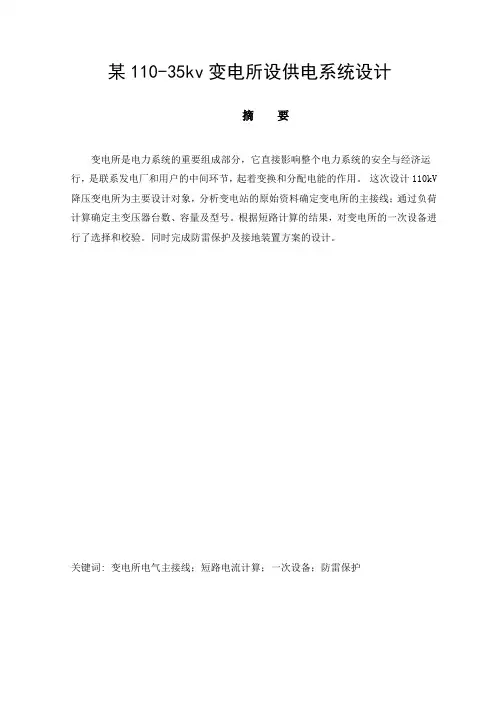 某 110-35kv 变电所设供电系统设计

摘 要

变电所是电力系统的重要组成部分，它直接影响整个电力系统的安全与经济运行，是联系发电厂和用户的中间环节，起着变换和分配电能的作用。这次设计 110kV 降压变电所为主要设计对象，分析变电站的原始资料确定变电所的主接线；通过负荷计算确定主变压器台数、容量及型号。根据短路计算的结果，对变电所的一次设备进行了选择和校验。同时完成防雷保护及接地装置方案的设计。

关键词：变电所电气主接线；短路电流计算；一次设备；防雷保护